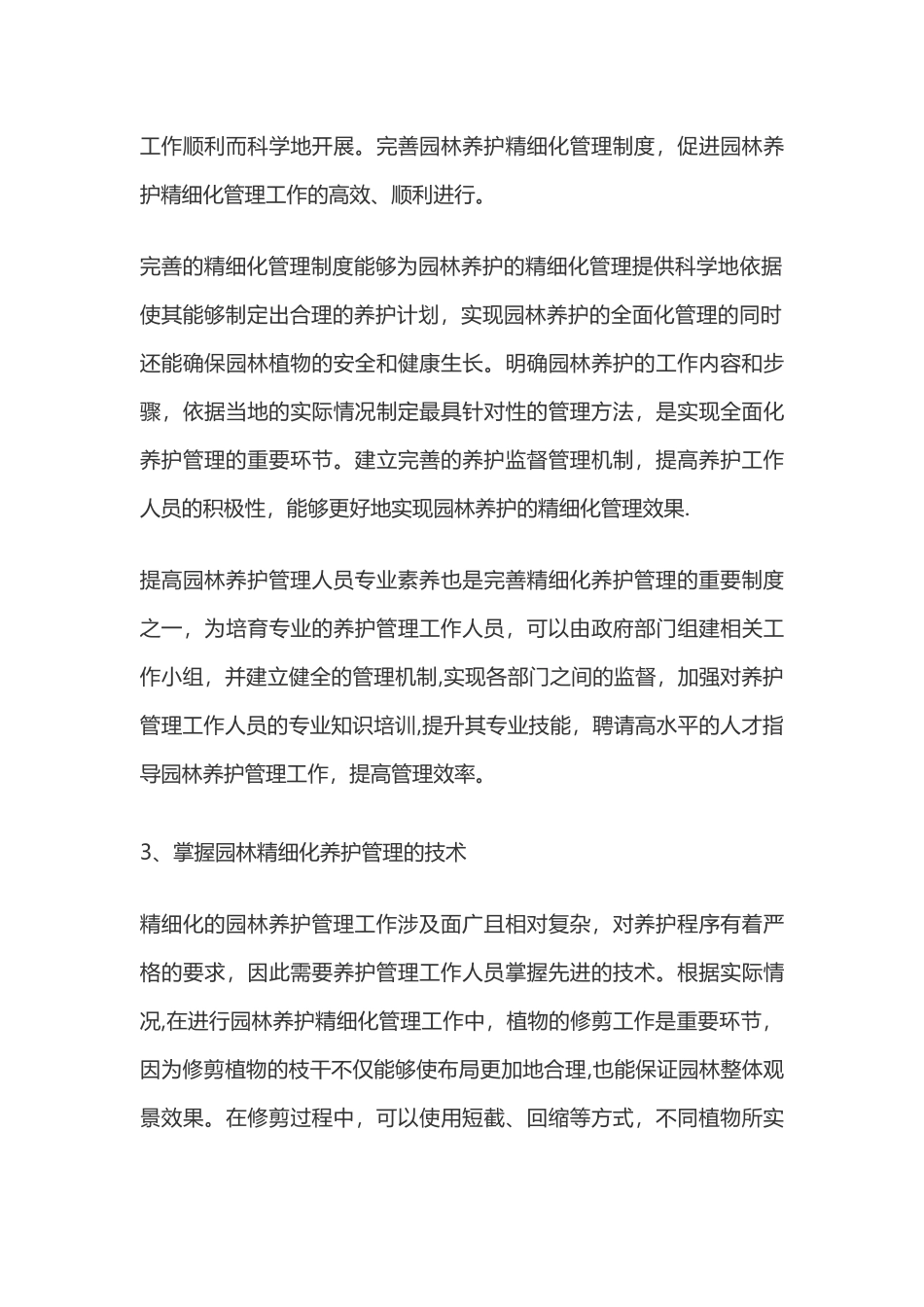 工作顺利而科学地开展。完善园林养护精细化管理制度，促进园林养护精细化管理工作的高效、顺利进行。

完善的精细化管理制度能够为园林养护的精细化管理提供科学地依据使其能够制定出合理的养护计划，实现园林养护的全面化管理的同时还能确保园林植物的安全和健康生长。明确园林养护的工作内容和步骤，依据当地的实际情况制定最具针对性的管理方法，是实现全面化养护管理的重要环节。建立完善的养护监督管理机制，提高养护工作人员的积极性，能够更好地实现园林养护的精细化管理效果.

提高园林养护管理人员专业素养也是完善精细化养护管理的重要制度之一，为培育专业的养护管理工作人员，可以由政府部门组建相关工作小组，并建立健全的管理机制,实现各部门之间的监督，加强对养护管理工作人员的专业知识培训,提升其专业技能，聘请高水平的人才指导园林养护管理工作，提高管理效率。

3、掌握园林精细化养护管理的技术

精细化的园林养护管理工作涉及面广且相对复杂，对养护程序有着严格的要求，因此需要养护管理工作人员掌握先进的技术。根据实际情况,在进行园林养护精细化管理工作中，植物的修剪工作是重要环节，因为修剪植物的枝干不仅能够使布局更加地合理,也能保证园林整体观景效果。在修剪过程中，可以使用短截、回缩等方式，不同植物所实